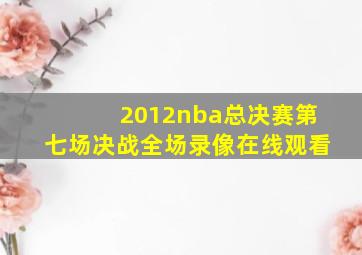 2012nba总决赛第七场决战全场录像在线观看